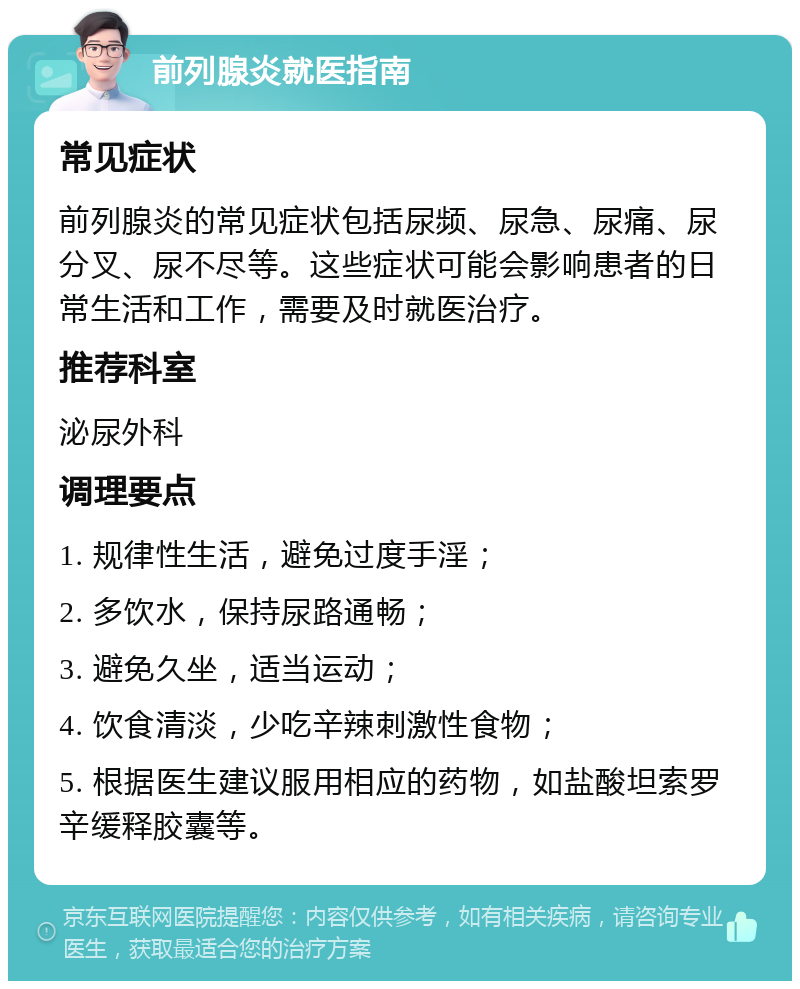 前列腺炎就医指南

常见症状

前列腺炎的常见症状包括尿频、尿急、尿痛、尿分叉、尿不尽等。这些症状可能会影响患者的日常生活和工作，需要及时就医治疗。

推荐科室

泌尿外科

调理要点

1. 规律性生活，避免过度手淫；

2. 多饮水，保持尿路通畅；

3. 避免久坐，适当运动；

4. 饮食清淡，少吃辛辣刺激性食物；

5. 根据医生建议服用相应的药物，如盐酸坦索罗辛缓释胶囊等。

京东互联网医院提醒您：内容仅供参考，如有相关疾病，请咨询专业医生，获取最适合您的治疗方案